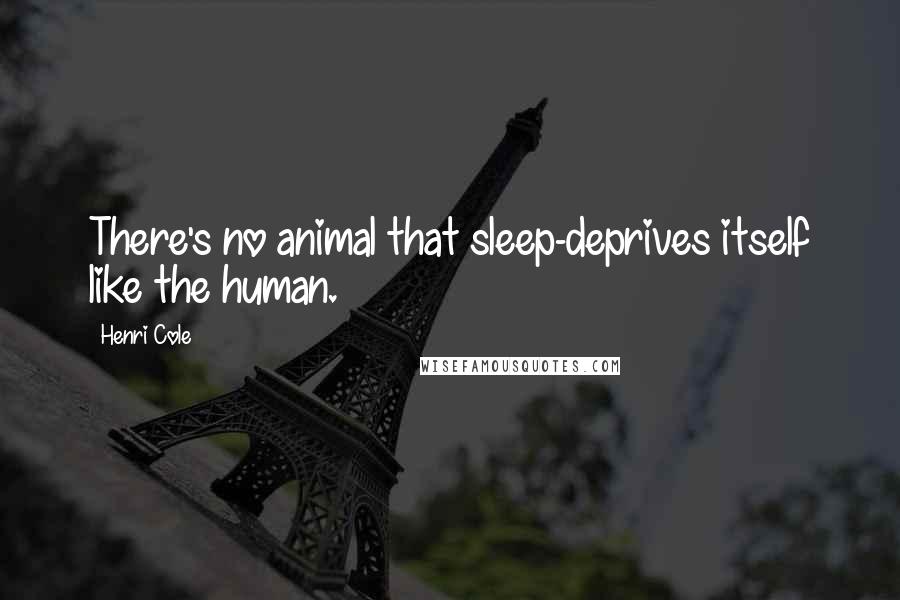 There's no animal that sleep-deprives itself like the human.

Henri Cole

WISEFAMOUSQUOTES.COM